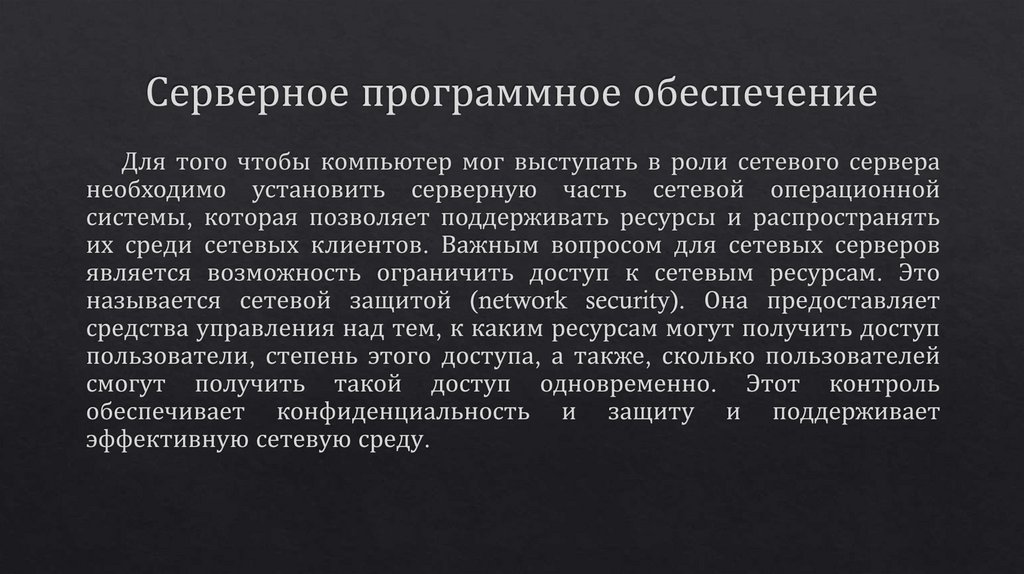 Серверное программное обеспечение

Для того чтобы компьютер мог выступать в роли сетевого сервера необходимо установить серверную часть сетевой операционной системы, которая позволяет поддерживать ресурсы и распространять их среди сетевых клиентов. Важным вопросом для сетевых серверов является возможность ограничить доступ к сетевым ресурсам. Это называется сетевой защитой (network security). Она предоставляет средства управления над тем, к каким ресурсам могут получить доступ пользователи, степень этого доступа, а также, сколько пользователей смогут получить такой доступ одновременно. Этот контроль обеспечивает конфиденциальность и защиту и поддерживает эффективную сетевую среду.